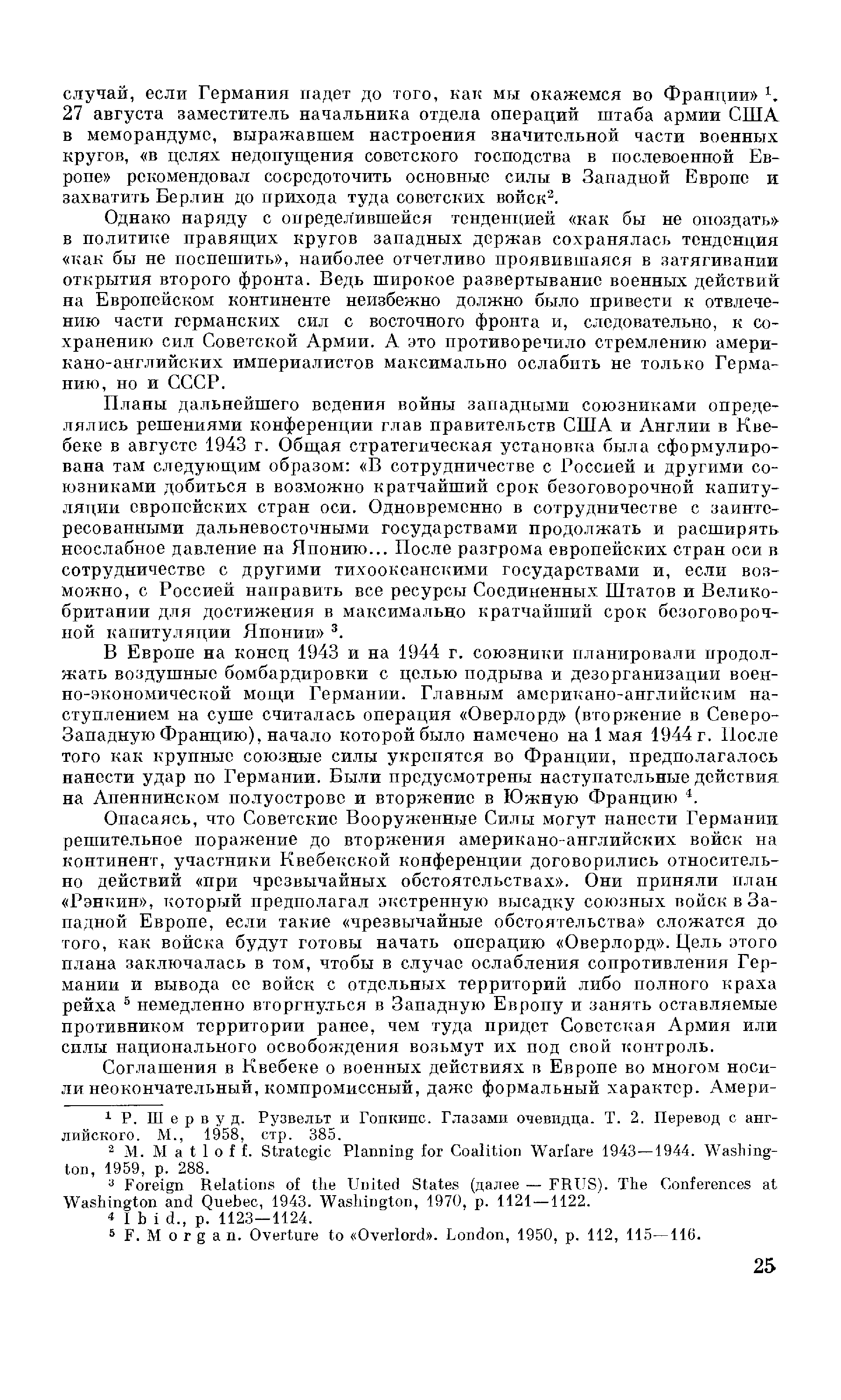 случай, если Германия падет до того, как мы окажемся во Франции» $^1$. 27 августа заместитель начальника отдела операций штаба армии США в меморандуме, выражавшем настроения значительной части военных кругов, «в целях недопущения советского господства в послевоенной Европе» рекомендовал сосредоточить основные силы в Западной Европе и захватить Берлин до прихода туда советских войск$^2$.

Однако наряду с определившейся тенденцией «как бы не опоздать» в политике правящих кругов западных держав сохранялась тенденция «как бы не поспешить», наиболее отчетливо проявившаяся в затягивании открытия второго фронта. Ведь широкое развертывание военных действий на Европейском континенте неизбежно должно было привести к отвлечению части германских сил с восточного фронта и, следовательно, к сохранению сил Советской Армии. А это противоречило стремлению американо-английских империалистов максимально ослабить не только Германию, но и СССР.

Планы дальнейшего ведения войны западными союзниками определялись решениями конференции глав правительств США и Англии в Квебеке в августе 1943 г. Общая стратегическая установка была сформулирована там следующим образом: «В сотрудничестве с Россией и другими союзниками добиться в возможно кратчайший срок безоговорочной капитуляции европейских стран оси. Одновременно в сотрудничестве с заинтересованными дальневосточными государствами продолжать и расширять неослабное давление на Японию... После разгрома европейских стран оси в сотрудничестве с другими тихоокеанскими государствами и, если возможно, с Россией направить все ресурсы Соединенных Штатов и Великобритании для достижения в максимально кратчайший срок безоговорочной капитуляции Японии» $^3$.

В Европе на конец 1943 и на 1944 г. союзники планировали продолжать воздушные бомбардировки с целью подрыва и дезорганизации военно-экономической мощи Германии. Главным американо-английским наступлением на суше считалась операция «Оверлорд» (вторжение в Северо-Западную Францию), начало которой было намечено на 1 мая 1944 г. После того как крупные союзные силы укрепятся во Франции, предполагалось нанести удар по Германии. Были предусмотрены наступательные действия на Апеннинском полуострове и вторжение в Южную Францию $^4$.

Опасаясь, что Советские Вооруженные Силы могут нанести Германии решительное поражение до вторжения американо-английских войск на континент, участники Квебекской конференции договорились относительно действий «при чрезвычайных обстоятельствах». Они приняли план «Рэнкин», который предполагал экстренную высадку союзных войск в Западной Европе, если такие «чрезвычайные обстоятельства» сложатся до того, как войска будут готовы начать операцию «Оверлорд». Цель этого плана заключалась в том, чтобы в случае ослабления сопротивления Германии и вывода ее войск с отдельных территорий либо полного краха рейха $^5$ немедленно вторгнуться в Западную Европу и занять оставляемые противником территории ранее, чем туда придет Советская Армия или силы национального освобождения возьмут их под свой контроль.

Соглашения в Квебеке о военных действиях в Европе во многом носили неокончательный, компромиссный, даже формальный характер. Амери-

$^1$ Р. Шервуд. Рузвельт и Гопкинс. Глазами очевидца. Т. 2. Перевод с английского. М., 1958, стр. 385.
$^2$ M. Matloff. Strategic Planning for Coalition Warfare 1943—1944. Washington, 1959, p. 288.
$^3$ Foreign Relations of the United States (далее — FRUS). The Conferences at Washington and Quebec, 1943. Washington, 1970, p. 1121—1122.
$^4$ Ibid., p. 1123—1124.
$^5$ F. Morgan. Overture to «Overlord». London, 1950, p. 112, 115—116.

25